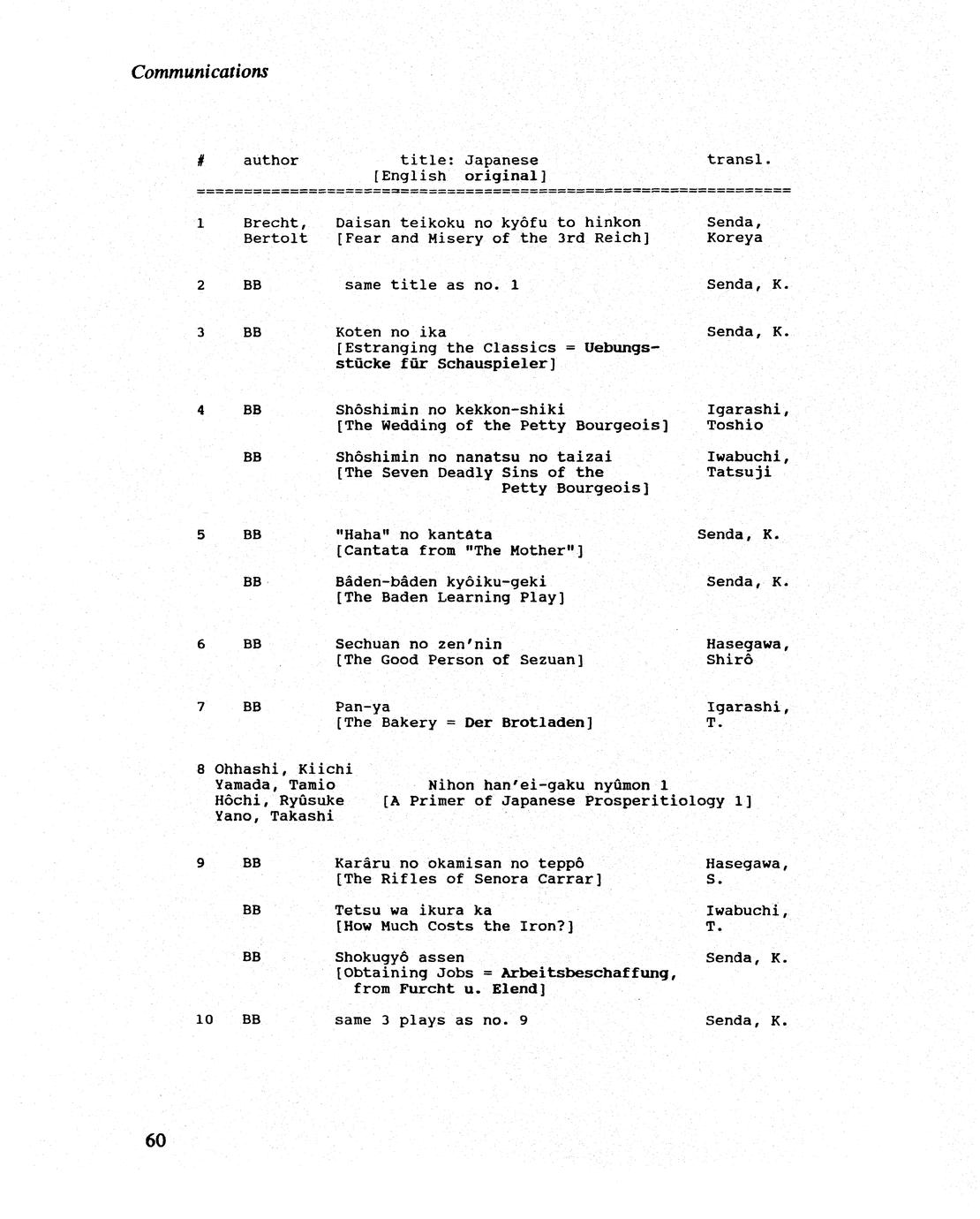 Communications

| # | author | title: Japanese [English original] | transl. |
|---|---|---|---|
| 1 | Brecht, Bertolt | Daisan teikoku no kyôfu to hinkon [Fear and Misery of the 3rd Reich] | Senda, Koreya |
| 2 | BB | same title as no. 1 | Senda, K. |
| 3 | BB | Koten no ika [Estranging the Classics = Uebungsstücke für Schauspieler] | Senda, K. |
| 4 | BB | Shôshimin no kekkon-shiki [The Wedding of the Petty Bourgeois] | Igarashi, Toshio |
| | BB | Shôshimin no nanatsu no taizai [The Seven Deadly Sins of the Petty Bourgeois] | Iwabuchi, Tatsuji |
| 5 | BB | "Haha" no kantâta [Cantata from "The Mother"] | Senda, K. |
| | BB | Bâden-bâden kyôiku-geki [The Baden Learning Play] | Senda, K. |
| 6 | BB | Sechuan no zen'nin [The Good Person of Sezuan] | Hasegawa, Shirô |
| 7 | BB | Pan-ya [The Bakery = Der Brotladen] | Igarashi, T. |
| 8 | Ohhashi, Kiichi Yamada, Tamio Hôchi, Ryûsuke Yano, Takashi | Nihon han'ei-gaku nyûmon 1 [A Primer of Japanese Prosperitiology 1] | |
| 9 | BB | Karâru no okamisan no teppô [The Rifles of Senora Carrar] | Hasegawa, S. |
| | BB | Tetsu wa ikura ka [How Much Costs the Iron?] | Iwabuchi, T. |
| | BB | Shokugyô assen [Obtaining Jobs = Arbeitsbeschaffung, from Furcht u. Elend] | Senda, K. |
| 10 | BB | same 3 plays as no. 9 | Senda, K. |

60